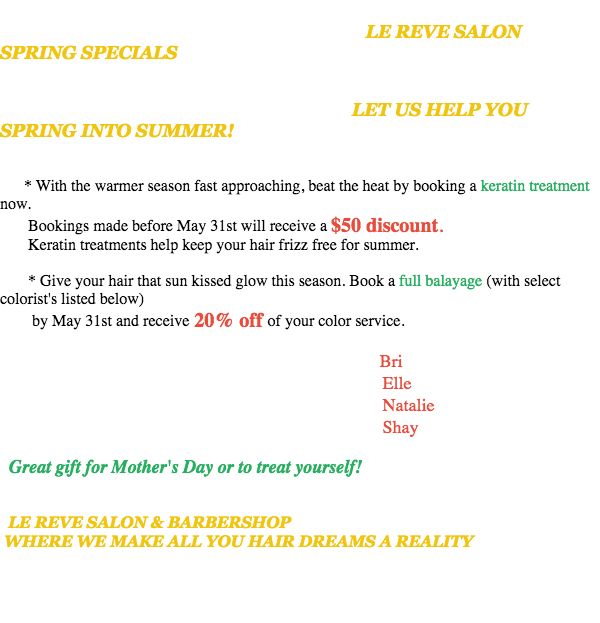 LE REVE SALON
SPRING SPECIALS

LET US HELP YOU
SPRING INTO SUMMER!

* With the warmer season fast approaching, beat the heat by booking a keratin treatment now.
Bookings made before May 31st will receive a $50 discount.
Keratin treatments help keep your hair frizz free for summer.

* Give your hair that sun kissed glow this season. Book a full balayage (with select colorist's listed below)
by May 31st and receive 20% off of your color service.

Bri
Elle
Natalie
Shay

Great gift for Mother's Day or to treat yourself!

LE REVE SALON & BARBERSHOP
WHERE WE MAKE ALL YOU HAIR DREAMS A REALITY